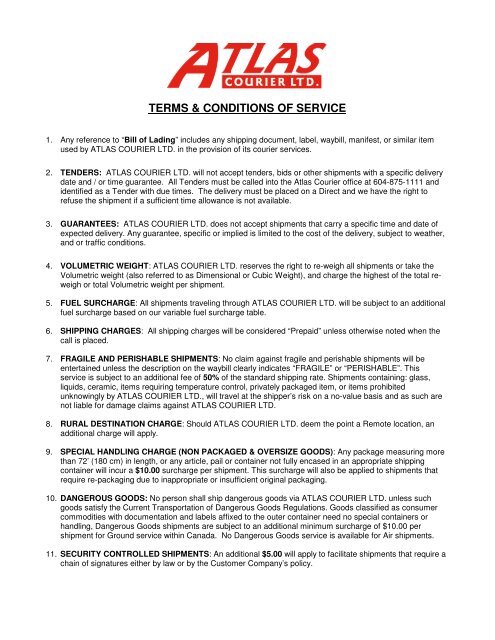 ATLAS
COURIER LTD.

TERMS & CONDITIONS OF SERVICE

1. Any reference to "Bill of Lading" includes any shipping document, label, waybill, manifest, or similar item used by ATLAS COURIER LTD. in the provision of its courier services.

2. TENDERS: ATLAS COURIER LTD. will not accept tenders, bids or other shipments with a specific delivery date and / or time guarantee. All Tenders must be called into the Atlas Courier office at 604-875-1111 and identified as a Tender with due times. The delivery must be placed on a Direct and we have the right to refuse the shipment if a sufficient time allowance is not available.

3. GUARANTEES: ATLAS COURIER LTD. does not accept shipments that carry a specific time and date of expected delivery. Any guarantee, specific or implied is limited to the cost of the delivery, subject to weather, and or traffic conditions.

4. VOLUMETRIC WEIGHT: ATLAS COURIER LTD. reserves the right to re-weigh all shipments or take the Volumetric weight (also referred to as Dimensional or Cubic Weight), and charge the highest of the total re-weigh or total Volumetric weight per shipment.

5. FUEL SURCHARGE: All shipments traveling through ATLAS COURIER LTD. will be subject to an additional fuel surcharge based on our variable fuel surcharge table.

6. SHIPPING CHARGES: All shipping charges will be considered "Prepaid" unless otherwise noted when the call is placed.

7. FRAGILE AND PERISHABLE SHIPMENTS: No claim against fragile and perishable shipments will be entertained unless the description on the waybill clearly indicates "FRAGILE" or "PERISHABLE". This service is subject to an additional fee of 50% of the standard shipping rate. Shipments containing: glass, liquids, ceramic, items requiring temperature control, privately packaged item, or items prohibited unknowingly by ATLAS COURIER LTD., will travel at the shipper's risk on a no-value basis and as such are not liable for damage claims against ATLAS COURIER LTD.

8. RURAL DESTINATION CHARGE: Should ATLAS COURIER LTD. deem the point a Remote location, an additional charge will apply.

9. SPECIAL HANDLING CHARGE (NON PACKAGED & OVERSIZE GOODS): Any package measuring more than 72' (180 cm) in length, or any article, pail or container not fully encased in an appropriate shipping container will incur a $10.00 surcharge per shipment. This surcharge will also be applied to shipments that require re-packaging due to inappropriate or insufficient original packaging.

10. DANGEROUS GOODS: No person shall ship dangerous goods via ATLAS COURIER LTD. unless such goods satisfy the Current Transportation of Dangerous Goods Regulations. Goods classified as consumer commodities with documentation and labels affixed to the outer container need no special containers or handling. Dangerous Goods shipments are subject to an additional minimum surcharge of $10.00 per shipment for Ground service within Canada. No Dangerous Goods service is available for Air shipments.

11. SECURITY CONTROLLED SHIPMENTS: An additional $5.00 will apply to facilitate shipments that require a chain of signatures either by law or by the Customer Company's policy.